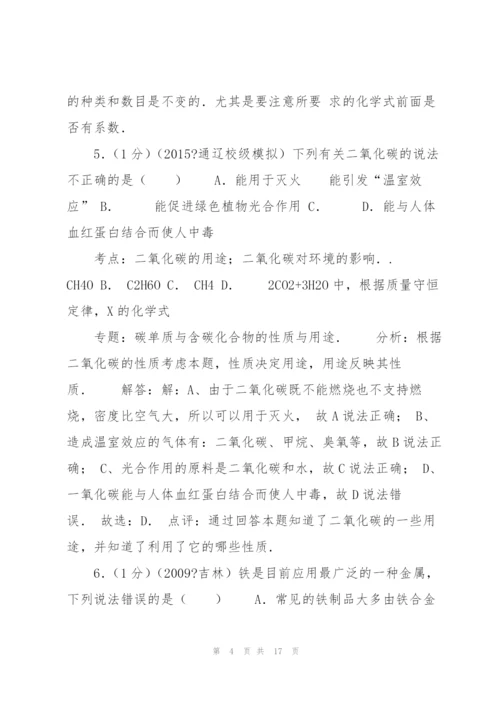 的种类和数目是不变的．尤其是要注意所要 求的化学式前面是否有系数．

5．（1分）（2015?通辽校级模拟）下列有关二氧化碳的说法不正确的是（　　）　A．能用于灭火　　能引发“温室效应” B．　　能促进绿色植物光合作用 C．　　D．能与人体血红蛋白结合而使人中毒

考点：二氧化碳的用途；二氧化碳对环境的影响．．

CH4O B．　C2H6O C．　CH4 D．　　2CO2+3H2O 中，根据质量守恒定律，X 的化学式

专题：碳单质与含碳化合物的性质与用途．　　分析：根据二氧化碳的性质考虑本题，性质决定用途，用途反映其性质．　　解答：解：A、由于二氧化碳既不能燃烧也不支持燃烧，密度比空气大，所以可以用于灭火， 故 A 说法正确； B、造成温室效应的气体有：二氧化碳、甲烷、臭氧等，故 B 说法正确； C、光合作用的原料是二氧化碳和水，故 C 说法正确； D、一氧化碳能与人体血红蛋白结合而使人中毒，故 D 说法错误．　故选：D．　点评：通过回答本题知道了二氧化碳的一些用途，并知道了利用了它的哪些性质．

6．（1分）（2009?吉林）铁是目前应用最广泛的一种金属，下列说法错误的是（　　）　A．常见的铁制品大多由铁合金

第 4 页 共 17 页